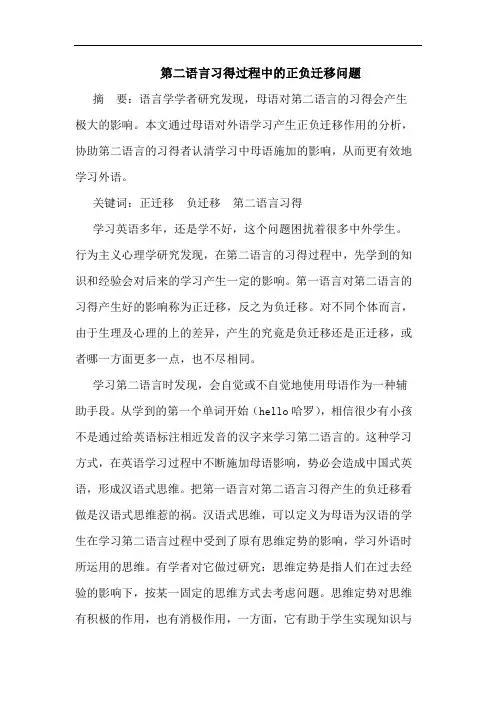 第二语言习得过程中的正负迁移问题

摘　要：语言学学者研究发现，母语对第二语言的习得会产生极大的影响。本文通过母语对外语学习产生正负迁移作用的分析，协助第二语言的习得者认清学习中母语施加的影响，从而更有效地学习外语。

关键词：正迁移　负迁移　第二语言习得

学习英语多年，还是学不好，这个问题困扰着很多中外学生。行为主义心理学研究发现，在第二语言的习得过程中，先学到的知识和经验会对后来的学习产生一定的影响。第一语言对第二语言的习得产生好的影响称为正迁移，反之为负迁移。对不同个体而言，由于生理及心理的上的差异，产生的究竟是负迁移还是正迁移，或者哪一方面更多一点，也不尽相同。

学习第二语言时发现，会自觉或不自觉地使用母语作为一种辅助手段。从学到的第一个单词开始（hello 哈罗），相信很少有小孩不是通过给英语标注相近发音的汉字来学习第二语言的。这种学习方式，在英语学习过程中不断施加母语影响，势必会造成中国式英语，形成汉语式思维。把第一语言对第二语言习得产生的负迁移看做是汉语式思维惹的祸。汉语式思维，可以定义为母语为汉语的学生在学习第二语言过程中受到了原有思维定势的影响，学习外语时所运用的思维。有学者对它做过研究：思维定势是指人们在过去经验的影响下，按某一固定的思维方式去考虑问题。思维定势对思维有积极的作用，也有消极作用，一方面，它有助于学生实现知识与